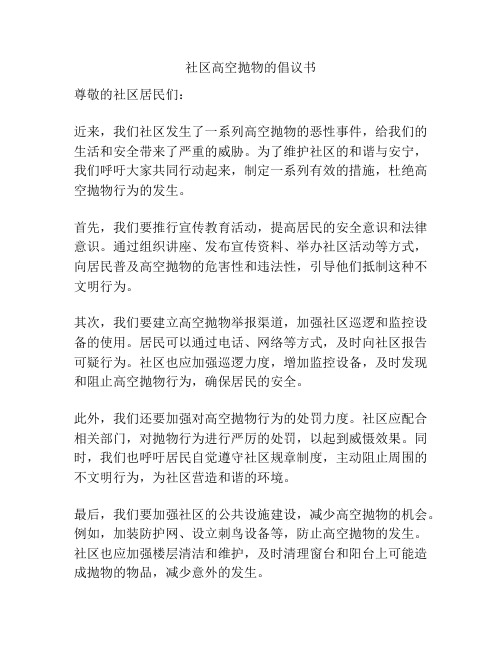 社区高空抛物的倡议书

尊敬的社区居民们：

近来，我们社区发生了一系列高空抛物的恶性事件，给我们的生活和安全带来了严重的威胁。为了维护社区的和谐与安宁，我们呼吁大家共同行动起来，制定一系列有效的措施，杜绝高空抛物行为的发生。

首先，我们要推行宣传教育活动，提高居民的安全意识和法律意识。通过组织讲座、发布宣传资料、举办社区活动等方式，向居民普及高空抛物的危害性和违法性，引导他们抵制这种不文明行为。

其次，我们要建立高空抛物举报渠道，加强社区巡逻和监控设备的使用。居民可以通过电话、网络等方式，及时向社区报告可疑行为。社区也应加强巡逻力度，增加监控设备，及时发现和阻止高空抛物行为，确保居民的安全。

此外，我们还要加强对高空抛物行为的处罚力度。社区应配合相关部门，对抛物行为进行严厉的处罚，以起到威慑效果。同时，我们也呼吁居民自觉遵守社区规章制度，主动阻止周围的不文明行为，为社区营造和谐的环境。

最后，我们要加强社区的公共设施建设，减少高空抛物的机会。例如，加装防护网、设立刺鸟设备等，防止高空抛物的发生。社区也应加强楼层清洁和维护，及时清理窗台和阳台上可能造成抛物的物品，减少意外的发生。